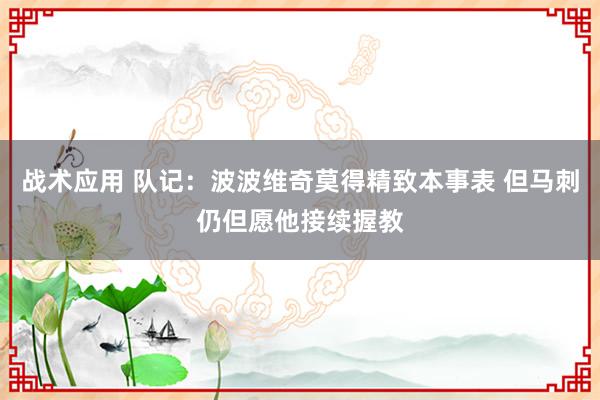 战术应用 队记：波波维奇莫得精致本事表 但马刺仍但愿他接续握教